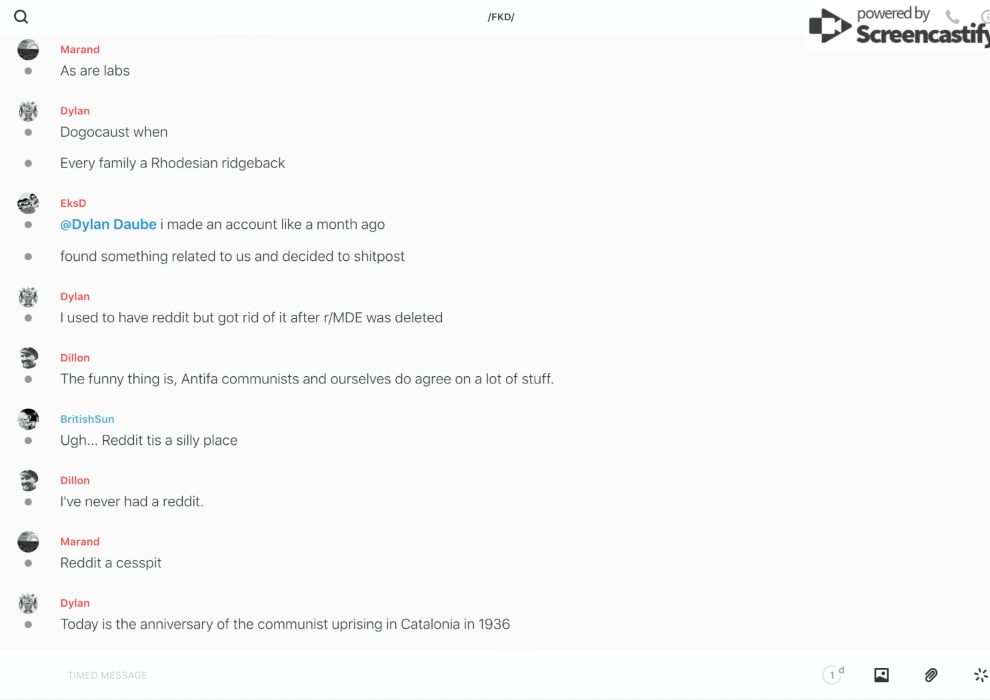 /FKD/

powered by Screencastify

Marand
As are labs

Dylan
Dogocaust when

Every family a Rhodesian ridgeback

EksD
@Dylan Daube i made an account like a month ago

found something related to us and decided to shitpost

Dylan
I used to have reddit but got rid of it after r/MDE was deleted

Dillon
The funny thing is, Antifa communists and ourselves do agree on a lot of stuff.

BritishSun
Ugh... Reddit tis a silly place

Dillon
I've never had a reddit.

Marand
Reddit a cesspit

Dylan
Today is the anniversary of the communist uprising in Catalonia in 1936

TIMED MESSAGE

1 d